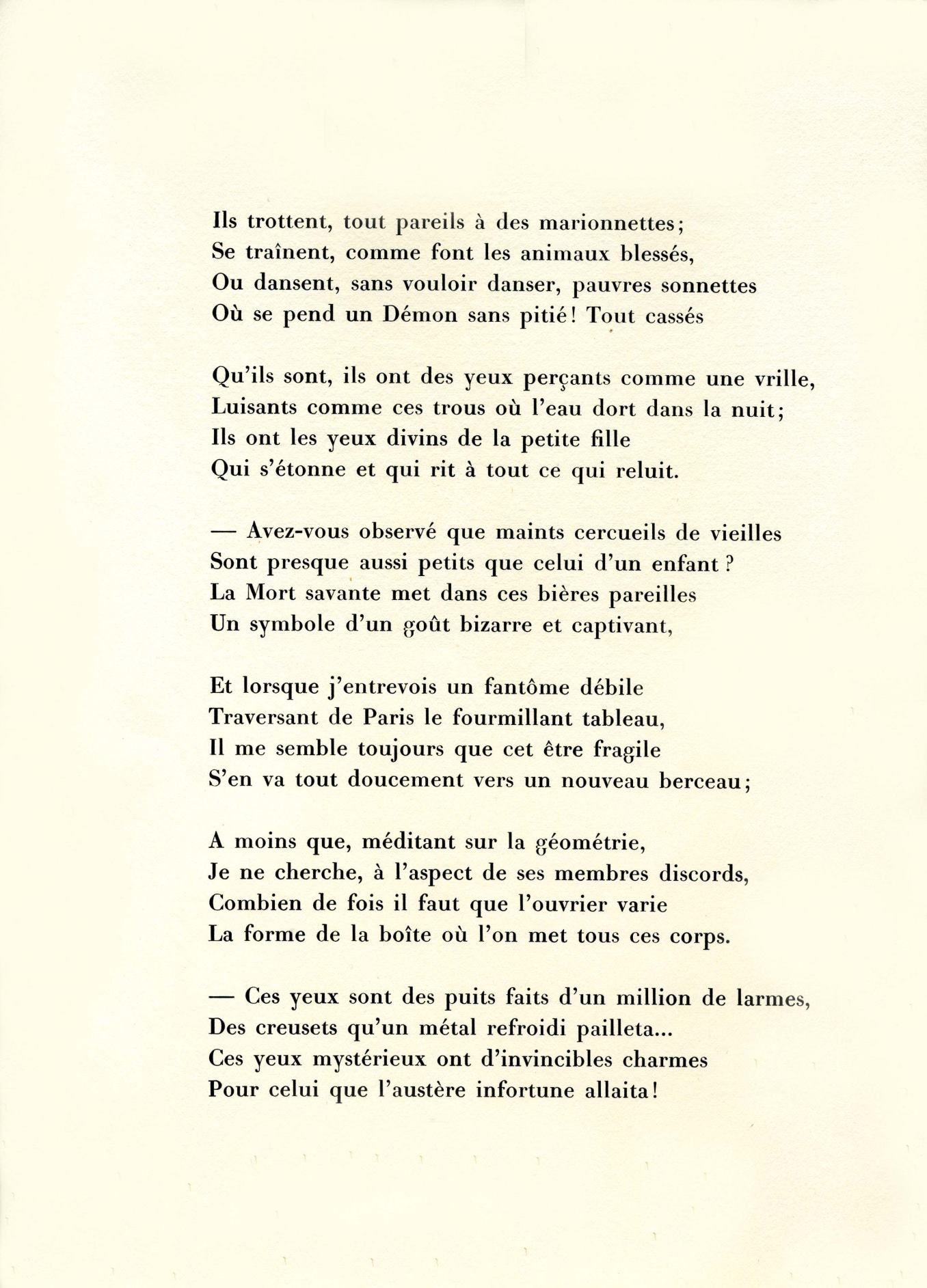 Ils trottent, tout pareils à des marionnettes;
Se traînent, comme font les animaux blessés,
Ou dansent, sans vouloir danser, pauvres sonnettes
Où se pend un Démon sans pitié! Tout cassés

Qu'ils sont, ils ont des yeux perçants comme une vrille,
Luisants comme ces trous où l'eau dort dans la nuit;
Ils ont les yeux divins de la petite fille
Qui s'étonne et qui rit à tout ce qui reluit.

— Avez-vous observé que maints cercueils de vieilles
Sont presque aussi petits que celui d'un enfant ?
La Mort savante met dans ces bières pareilles
Un symbole d'un goût bizarre et captivant,

Et lorsque j'entrevois un fantôme débile
Traversant de Paris le fourmillant tableau,
Il me semble toujours que cet être fragile
S'en va tout doucement vers un nouveau berceau;

A moins que, méditant sur la géométrie,
Je ne cherche, à l'aspect de ses membres discords,
Combien de fois il faut que l'ouvrier varie
La forme de la boîte où l'on met tous ces corps.

— Ces yeux sont des puits faits d'un million de larmes,
Des creusets qu'un métal refroidi pailleta...
Ces yeux mystérieux ont d'invincibles charmes
Pour celui que l'austère infortune allaita!